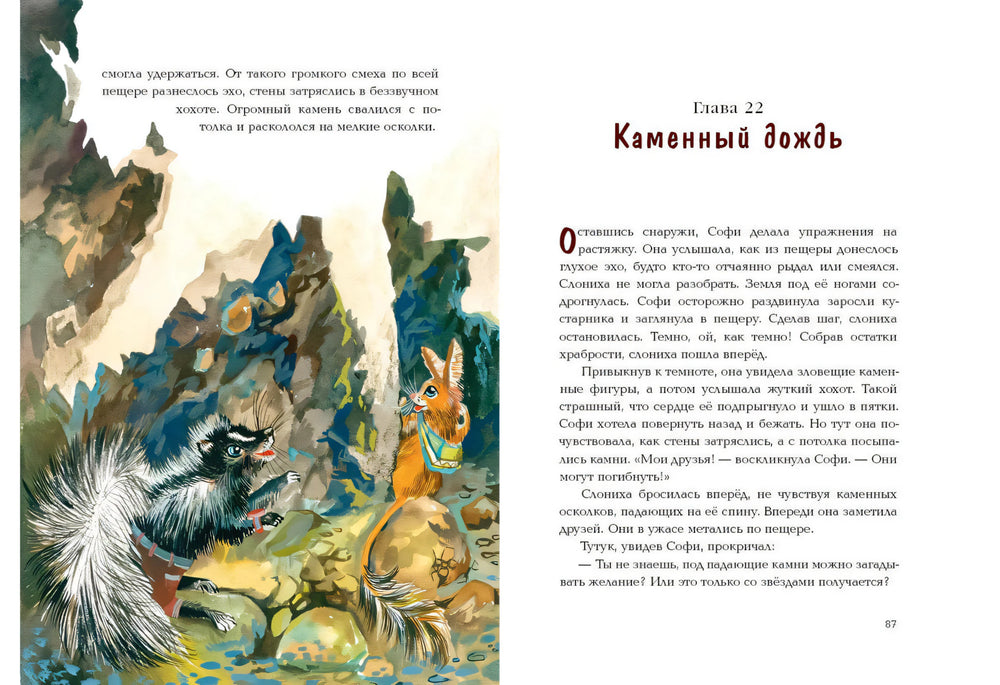 смогла удержаться. От такого громкого смеха по всей пещере разнеслось эхо, стены затряслись в беззвучном хохоте. Огромный камень свалился с потолка и раскололся на мелкие осколки.

Глава 22
Каменный дождь

Оставшись снаружи, Софи делала упражнения на растяжку. Она услышала, как из пещеры донеслось глухое эхо, будто кто-то отчаянно рыдал или смеялся. Слониха не могла разобрать. Земля под её ногами содрогнулась. Софи осторожно раздвинула заросли кустарника и заглянула в пещеру. Сделав шаг, слониха остановилась. Темно, ой, как темно! Собрав остатки храбрости, слониха пошла вперёд.

Привыкнув к темноте, она увидела зловещие каменные фигуры, а потом услышала жуткий хохот. Такой страшный, что сердце её подпрыгнуло и ушло в пятки. Софи хотела повернуть назад и бежать. Но тут она почувствовала, как стены затряслись, а с потолка посыпались камни. «Мои друзья! — воскликнула Софи. — Они могут погибнуть!»

Слониха бросилась вперёд, не чувствуя каменных осколков, падающих на её спину. Впереди она заметила друзей. Они в ужасе метались по пещере.

Тутук, увидев Софи, прокричал:

— Ты не знаешь, под падающие камни можно загадывать желание? Или это только со звёздами получается?

87